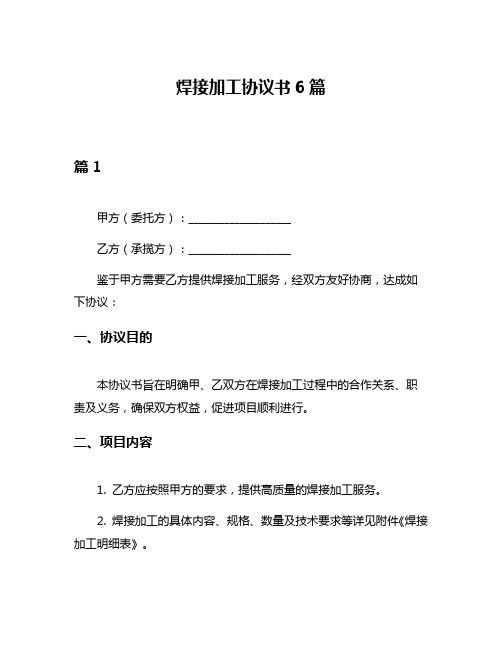 焊接加工协议书 6 篇

篇 1

甲方（委托方）：__________________

乙方（承揽方）：__________________

鉴于甲方需要乙方提供焊接加工服务，经双方友好协商，达成如下协议：

一、协议目的

本协议书旨在明确甲、乙双方在焊接加工过程中的合作关系、职责及义务，确保双方权益，促进项目顺利进行。

二、项目内容

1. 乙方应按照甲方的要求，提供高质量的焊接加工服务。

2. 焊接加工的具体内容、规格、数量及技术要求等详见附件《焊接加工明细表》。